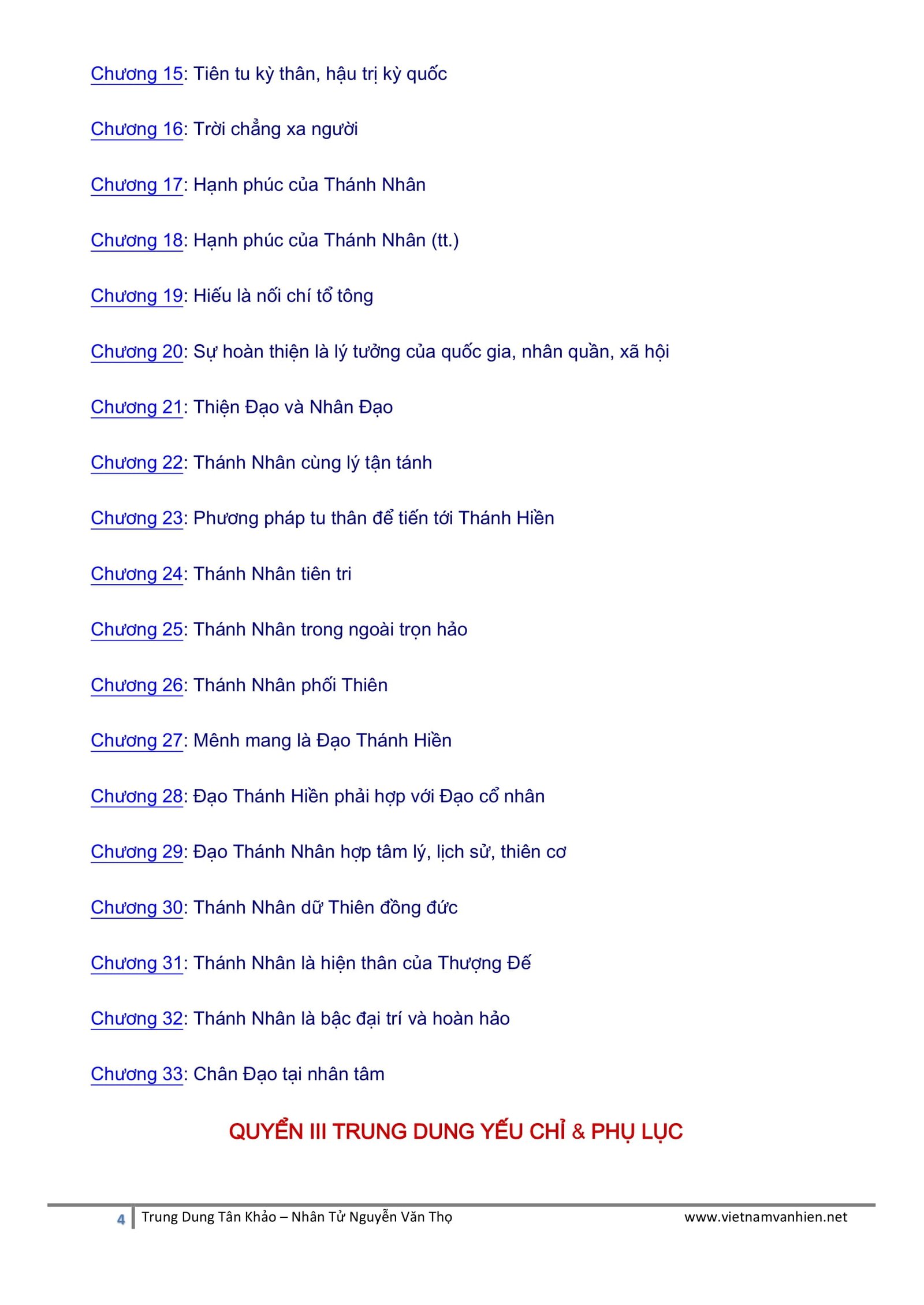 Chương 15: Tiên tu kỳ thân, hậu trị kỳ quốc

Chương 16: Trời chẳng xa người

Chương 17: Hạnh phúc của Thánh Nhân

Chương 18: Hạnh phúc của Thánh Nhân (tt.)

Chương 19: Hiếu là nối chí tổ tông

Chương 20: Sự hoàn thiện là lý tưởng của quốc gia, nhân quần, xã hội

Chương 21: Thiện Đạo và Nhân Đạo

Chương 22: Thánh Nhân cùng lý tận tánh

Chương 23: Phương pháp tu thân để tiến tới Thánh Hiền

Chương 24: Thánh Nhân tiên tri

Chương 25: Thánh Nhân trong ngoài trọn hảo

Chương 26: Thánh Nhân phối Thiên

Chương 27: Mênh mang là Đạo Thánh Hiền

Chương 28: Đạo Thánh Hiền phải hợp với Đạo cổ nhân

Chương 29: Đạo Thánh Nhân hợp tâm lý, lịch sử, thiên cơ

Chương 30: Thánh Nhân dữ Thiên đồng đức

Chương 31: Thánh Nhân là hiện thân của Thượng Đế

Chương 32: Thánh Nhân là bậc đại trí và hoàn hảo

Chương 33: Chân Đạo tại nhân tâm

QUYỂN III TRUNG DUNG YẾU CHỈ & PHỤ LỤC

4 Trung Dung Tân Khảo – Nhân Tử Nguyễn Văn Thọ www.vietnamvanhien.net